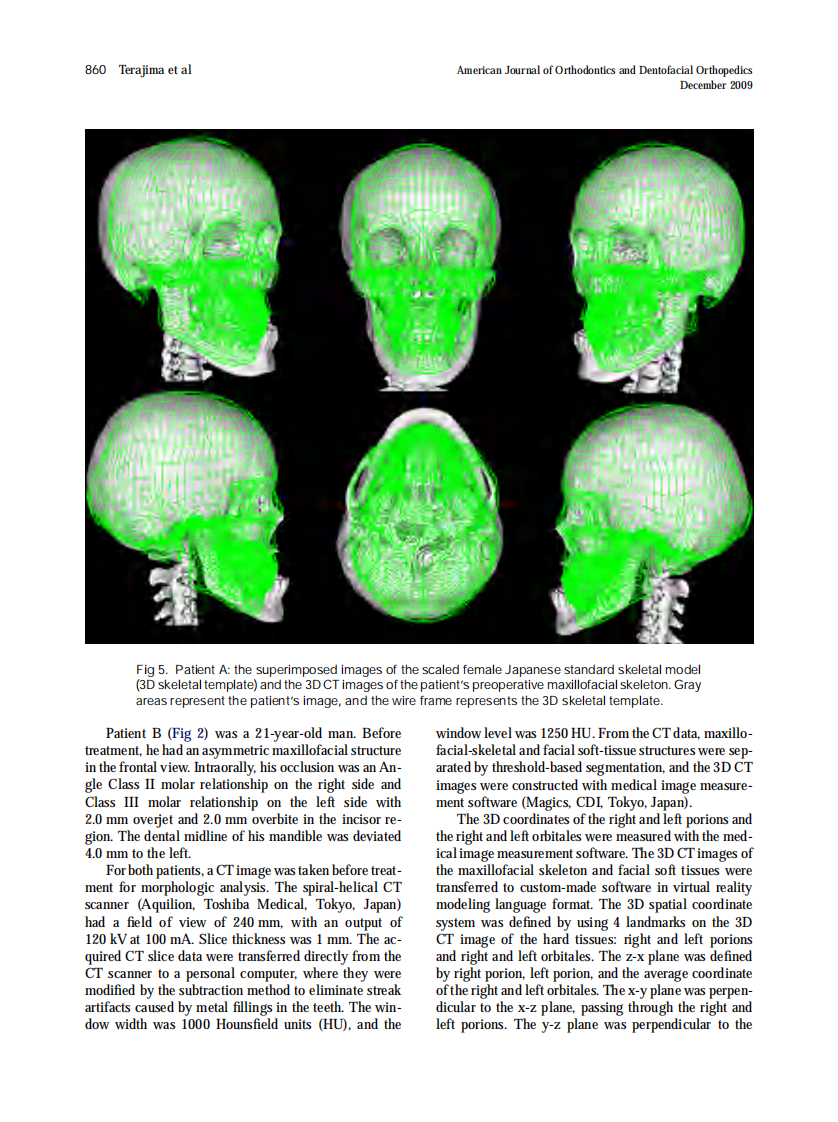 860 Terajima et al

American Journal of Orthodontics and Dentofacial Orthopedics
December 2009

Fig 5. Patient A: the superimposed images of the scaled female Japanese standard skeletal model (3D skeletal template) and the 3D CT images of the patient's preoperative maxillofacial skeleton. Gray areas represent the patient's image, and the wire frame represents the 3D skeletal template.

Patient B (Fig 2) was a 21-year-old man. Before treatment, he had an asymmetric maxillofacial structure in the frontal view. Intraorally, his occlusion was an Angle Class II molar relationship on the right side and Class III molar relationship on the left side with 2.0 mm overjet and 2.0 mm overbite in the incisor region. The dental midline of his mandible was deviated 4.0 mm to the left.

For both patients, a CT image was taken before treatment for morphologic analysis. The spiral-helical CT scanner (Aquilion, Toshiba Medical, Tokyo, Japan) had a field of view of 240 mm, with an output of 120 kV at 100 mA. Slice thickness was 1 mm. The acquired CT slice data were transferred directly from the CT scanner to a personal computer, where they were modified by the subtraction method to eliminate streak artifacts caused by metal fillings in the teeth. The window width was 1000 Hounsfield units (HU), and the window level was 1250 HU. From the CT data, maxillofacial-skeletal and facial soft-tissue structures were separated by threshold-based segmentation, and the 3D CT images were constructed with medical image measurement software (Magics, CDI, Tokyo, Japan).

The 3D coordinates of the right and left porions and the right and left orbitales were measured with the medical image measurement software. The 3D CT images of the maxillofacial skeleton and facial soft tissues were transferred to custom-made software in virtual reality modeling language format. The 3D spatial coordinate system was defined by using 4 landmarks on the 3D CT image of the hard tissues: right and left porions and right and left orbitales. The z-x plane was defined by right porion, left porion, and the average coordinate of the right and left orbitales. The x-y plane was perpendicular to the x-z plane, passing through the right and left porions. The y-z plane was perpendicular to the